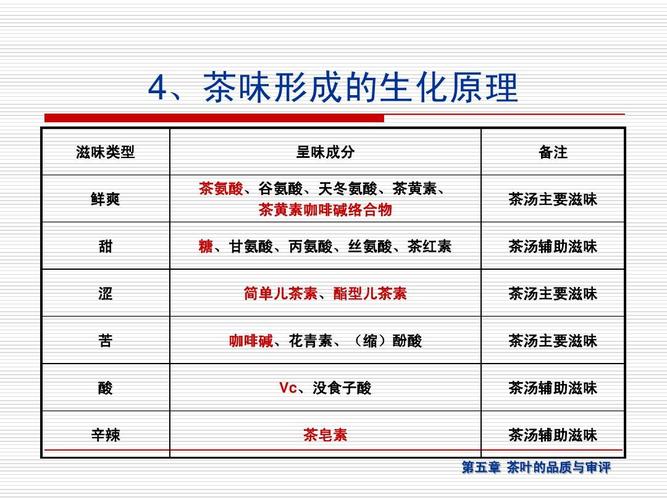 4、茶味形成的生化原理

| 滋味类型 | 呈味成分 | 备注 |
|---|---|---|
| 鲜爽 | 茶氨酸、谷氨酸、天冬氨酸、茶黄素、茶黄素咖啡碱络合物 | 茶汤主要滋味 |
| 甜 | 糖、甘氨酸、丙氨酸、丝氨酸、茶红素 | 茶汤辅助滋味 |
| 涩 | 简单儿茶素、酯型儿茶素 | 茶汤主要滋味 |
| 苦 | 咖啡碱、花青素、（缩）酚酸 | 茶汤主要滋味 |
| 酸 | Vc、没食子酸 | 茶汤辅助滋味 |
| 辛辣 | 茶皂素 | 茶汤辅助滋味 |

第五章 茶叶的品质与审评